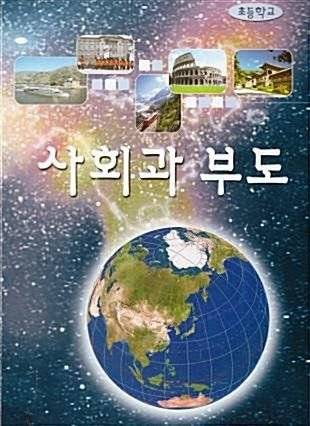 초등학교

사회과 부도